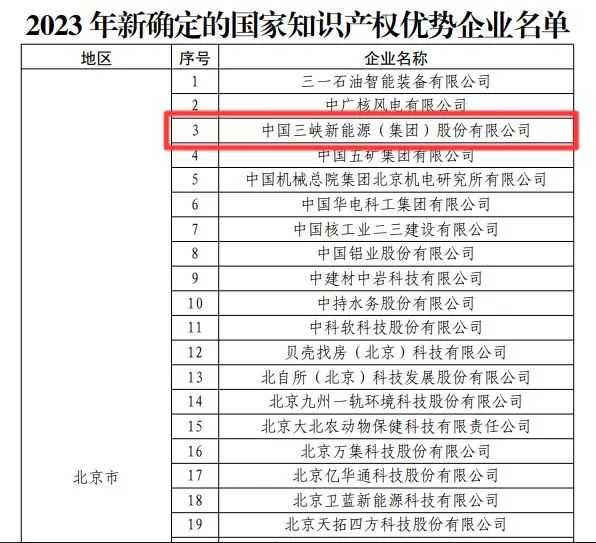 2023年新确定的国家知识产权优势企业名单

| 地区 | 序号 | 企业名称 |
|---|---|---|
| 北京市 | 1 | 三一石油智能装备有限公司 |
| | 2 | 中广核风电有限公司 |
| | 3 | 中国三峡新能源（集团）股份有限公司 |
| | 4 | 中国五矿集团有限公司 |
| | 5 | 中国机械总院集团北京机电研究所有限公司 |
| | 6 | 中国华电科工集团有限公司 |
| | 7 | 中国核工业二三建设有限公司 |
| | 8 | 中国铝业股份有限公司 |
| | 9 | 中建材中岩科技有限公司 |
| | 10 | 中持水务股份有限公司 |
| | 11 | 中科软科技股份有限公司 |
| | 12 | 贝壳找房（北京）科技有限公司 |
| | 13 | 北自所（北京）科技发展股份有限公司 |
| | 14 | 北京九州一轨环境科技股份有限公司 |
| | 15 | 北京大北农动物保健科技有限责任公司 |
| | 16 | 北京万集科技股份有限公司 |
| | 17 | 北京亿华通科技股份有限公司 |
| | 18 | 北京卫蓝新能源科技有限公司 |
| | 19 | 北京天拓四方科技股份有限公司 |